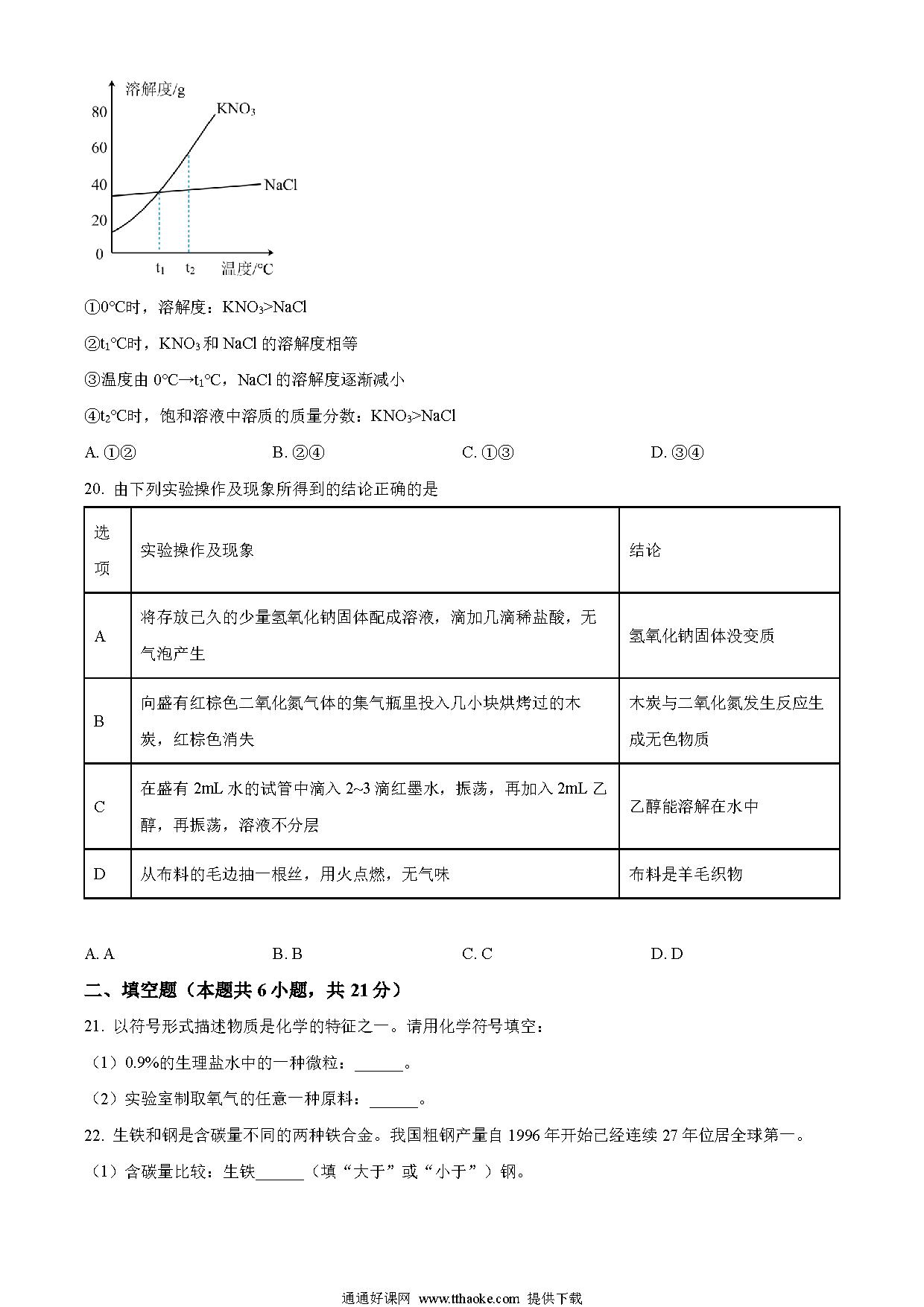 溶解度/g
80
60
40
20
0
$KNO_3$
NaCl
$t_1$ $t_2$ 温度/°C

①0°C时，溶解度：$KNO_3$>NaCl

②$t_1$°C时，$KNO_3$和 NaCl 的溶解度相等

③温度由 0°C→$t_1$°C，NaCl 的溶解度逐渐减小

④$t_2$°C时，饱和溶液中溶质的质量分数：$KNO_3$>NaCl

A. ①②　　B. ②④　　C. ①③　　D. ③④

20. 由下列实验操作及现象所得到的结论正确的是

| 选项 | 实验操作及现象 | 结论 |
|---|---|---|
| A | 将存放已久的少量氢氧化钠固体配成溶液，滴加几滴稀盐酸，无气泡产生 | 氢氧化钠固体没变质 |
| B | 向盛有红棕色二氧化氮气体的集气瓶里投入几小块烘烤过的木炭，红棕色消失 | 木炭与二氧化氮发生反应生成无色物质 |
| C | 在盛有 2mL 水的试管中滴入 2~3 滴红墨水，振荡，再加入 2mL 乙醇，再振荡，溶液不分层 | 乙醇能溶解在水中 |
| D | 从布料的毛边抽一根丝，用火点燃，无气味 | 布料是羊毛织物 |

A. A　　B. B　　C. C　　D. D

二、填空题（本题共 6 小题，共 21 分）

21. 以符号形式描述物质是化学的特征之一。请用化学符号填空：

（1）0.9%的生理盐水中的一种微粒：______。

（2）实验室制取氧气的任意一种原料：______。

22. 生铁和钢是含碳量不同的两种铁合金。我国粗钢产量自 1996 年开始已经连续 27 年位居全球第一。

（1）含碳量比较：生铁______（填“大于”或“小于”）钢。

通通好课网 www.tthaoke.com 提供下载